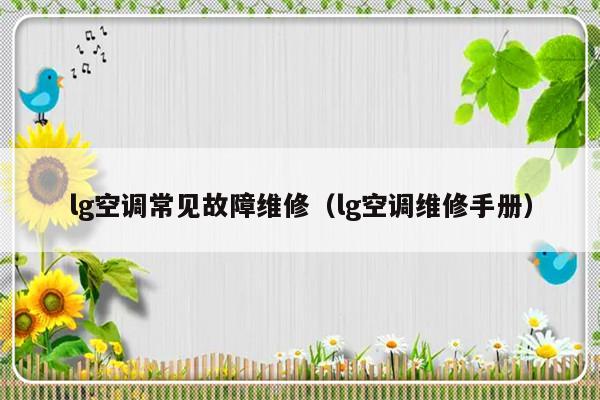 lg空调常见故障维修（lg空调维修手册）